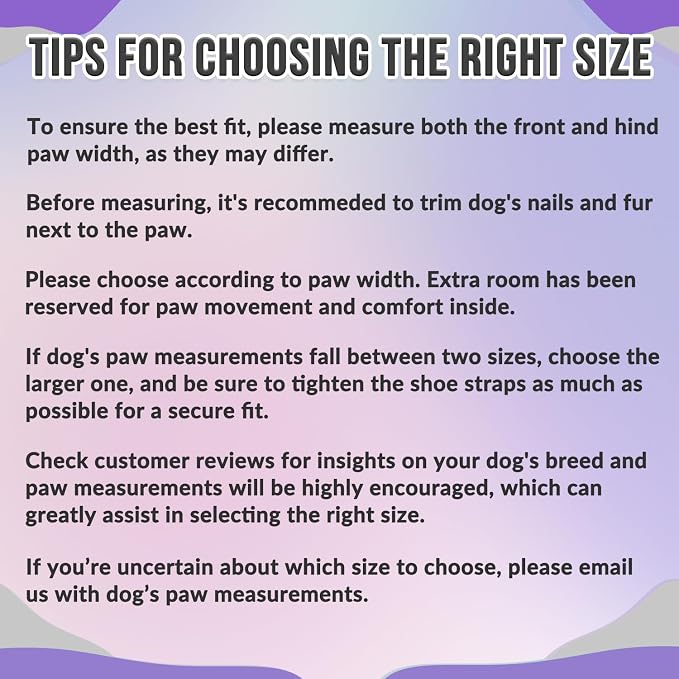 TIPS FOR CHOOSING THE RIGHT SIZE

To ensure the best fit, please measure both the front and hind paw width, as they may differ.

Before measuring, it's recommeded to trim dog's nails and fur next to the paw.

Please choose according to paw width. Extra room has been reserved for paw movement and comfort inside.

If dog's paw measurements fall between two sizes, choose the larger one, and be sure to tighten the shoe straps as much as possible for a secure fit.

Check customer reviews for insights on your dog's breed and paw measurements will be highly encouraged, which can greatly assist in selecting the right size.

If you're uncertain about which size to choose, please email us with dog's paw measurements.